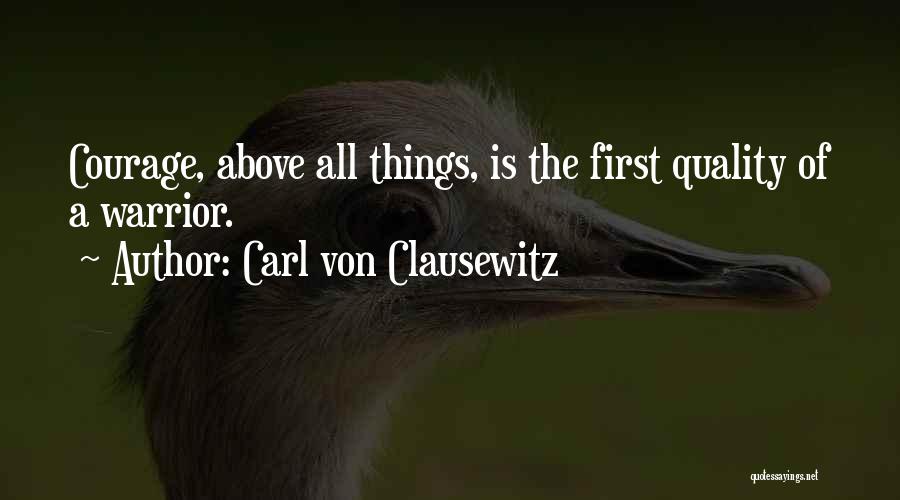 Courage, above all things, is the first quality of a warrior.

~ Author: Carl von Clausewitz

quotessayings.net